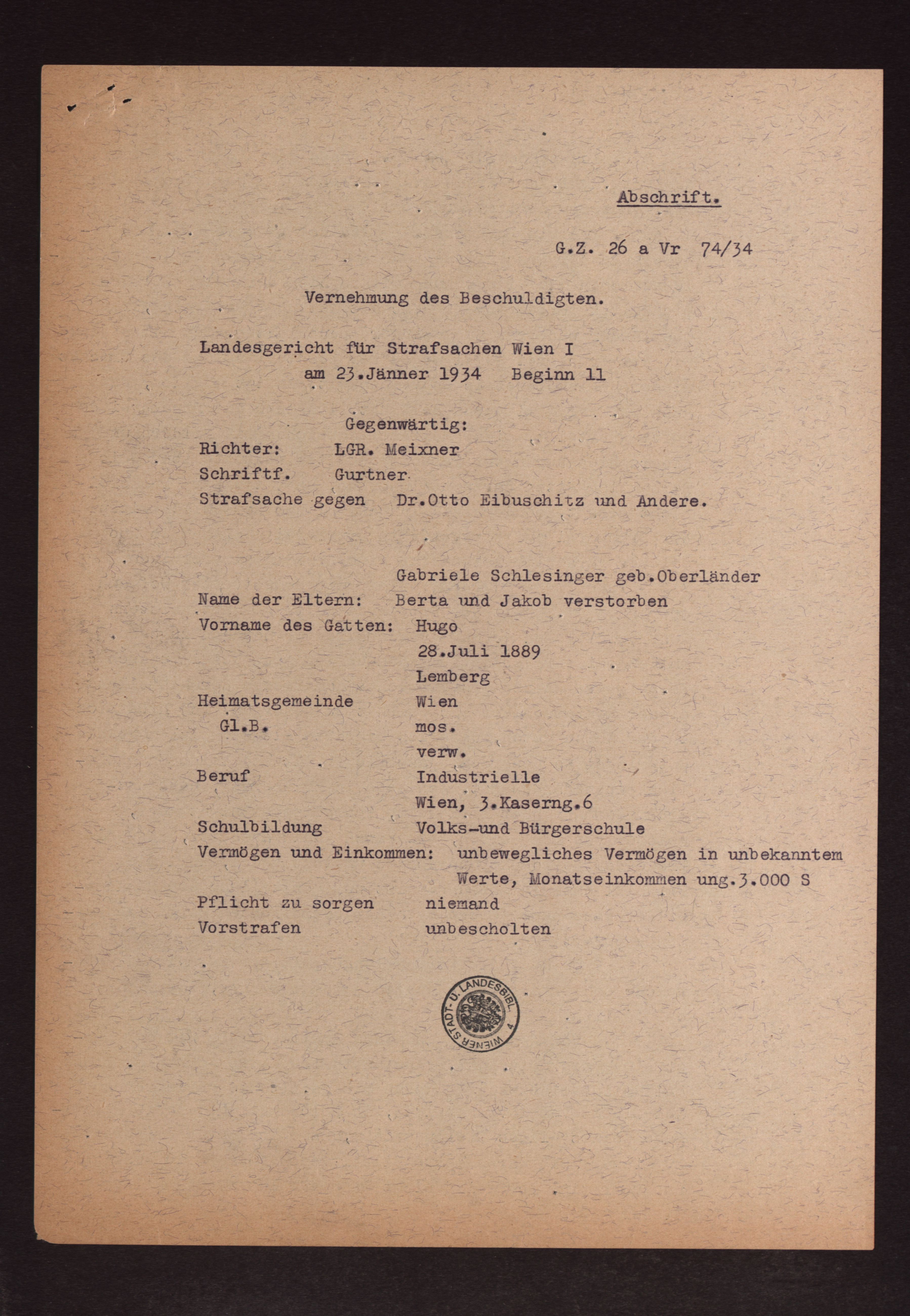 Abschrift.

G.Z. 26 a Vr 74/34

Vernehmung des Beschuldigten.

Landesgericht für Strafsachen Wien I
am 23.Jänner 1934 Beginn 11

Gegenwärtig:
Richter: LGR. Meixner
Schriftf. Gurtner
Strafsache gegen Dr.Otto Eibuschitz und Andere.

Gabriele Schlesinger geb.Oberländer
Name der Eltern: Berta und Jakob verstorben
Vorname des Gatten: Hugo
28.Juli 1889
Lemberg
Heimatsgemeinde Wien
Gl.B. mos.
verw.
Beruf Industrielle
Wien, 3.Kaserng.6
Schulbildung Volks-und Bürgerschule
Vermögen und Einkommen: unbewegliches Vermögen in unbekanntem Werte, Monatseinkommen ung.3.000 S
Pflicht zu sorgen niemand
Vorstrafen unbescholten

WIENER STADT- U. LANDESBIBL. 4